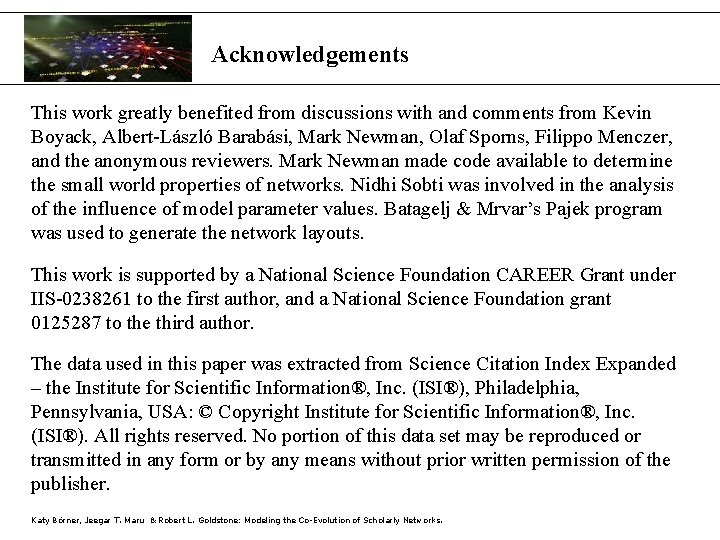 Acknowledgements

This work greatly benefited from discussions with and comments from Kevin Boyack, Albert-László Barabási, Mark Newman, Olaf Sporns, Filippo Menczer, and the anonymous reviewers. Mark Newman made code available to determine the small world properties of networks. Nidhi Sobti was involved in the analysis of the influence of model parameter values. Batagelj & Mrvar's Pajek program was used to generate the network layouts.

This work is supported by a National Science Foundation CAREER Grant under IIS-0238261 to the first author, and a National Science Foundation grant 0125287 to the third author.

The data used in this paper was extracted from Science Citation Index Expanded – the Institute for Scientific Information®, Inc. (ISI®), Philadelphia, Pennsylvania, USA: © Copyright Institute for Scientific Information®, Inc. (ISI®). All rights reserved. No portion of this data set may be reproduced or transmitted in any form or by any means without prior written permission of the publisher.

Katy Börner, Jeegar T. Maru & Robert L. Goldstone: Modeling the Co-Evolution of Scholarly Networks.